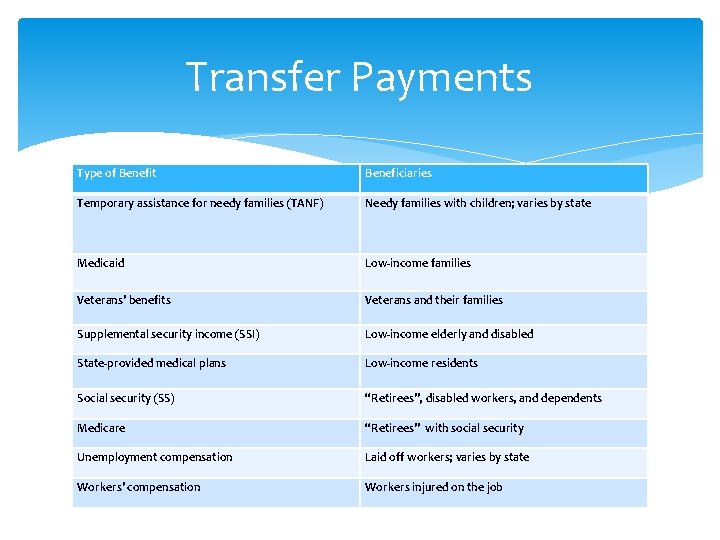 Transfer Payments

| Type of Benefit | Beneficiaries |
|---|---|
| Temporary assistance for needy families (TANF) | Needy families with children; varies by state |
| Medicaid | Low-income families |
| Veterans' benefits | Veterans and their families |
| Supplemental security income (SSI) | Low-income elderly and disabled |
| State-provided medical plans | Low-income residents |
| Social security (SS) | "Retirees", disabled workers, and dependents |
| Medicare | "Retirees" with social security |
| Unemployment compensation | Laid off workers; varies by state |
| Workers' compensation | Workers injured on the job |